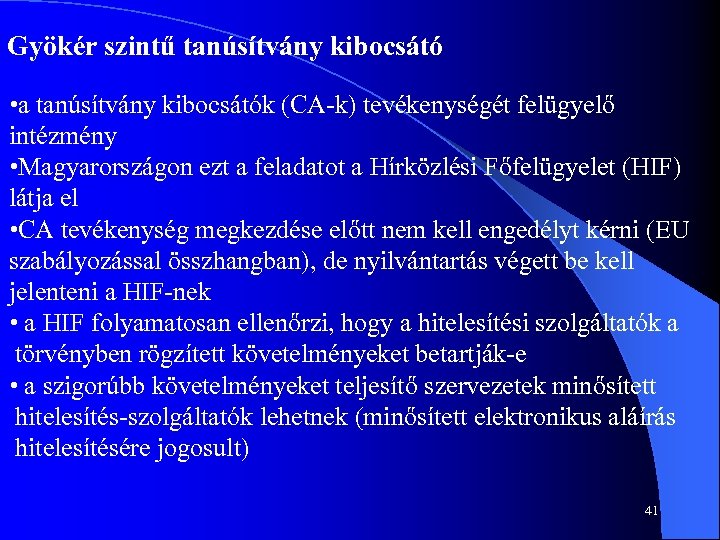 Gyökér szintű tanúsítvány kibocsátó

•a tanúsítvány kibocsátók (CA-k) tevékenységét felügyelő intézmény
•Magyarországon ezt a feladatot a Hírközlési Főfelügyelet (HIF) látja el
•CA tevékenység megkezdése előtt nem kell engedélyt kérni (EU szabályozással összhangban), de nyilvántartás végett be kell jelenteni a HIF-nek
• a HIF folyamatosan ellenőrzi, hogy a hitelesítési szolgáltatók a törvényben rögzített követelményeket betartják-e
• a szigorúbb követelményeket teljesítő szervezetek minősített hitelesítés-szolgáltatók lehetnek (minősített elektronikus aláírás hitelesítésére jogosult)

41